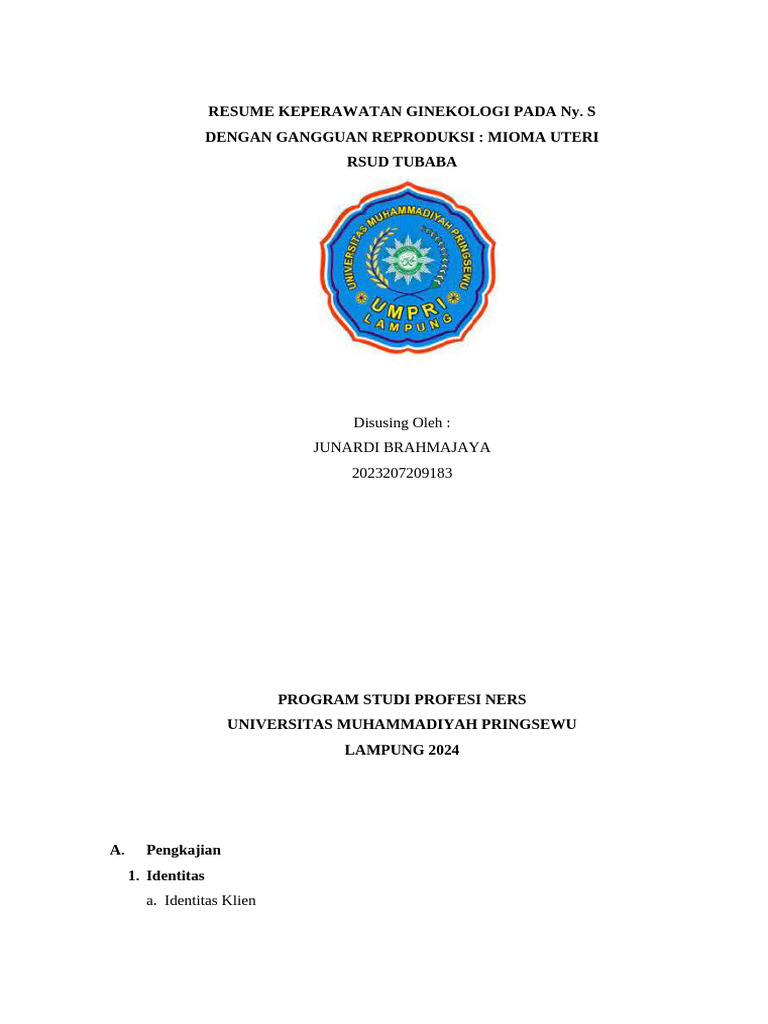 RESUME KEPERAWATAN GINEKOLOGI PADA Ny. S
DENGAN GANGGUAN REPRODUKSI : MIOMA UTERI
RSUD TUBABA

UNIVERSITAS MUHAMMADIYAH PRINGSEWU
UMPRI
LAMPUNG

Disusing Oleh :
JUNARDI BRAHMAJAYA
2023207209183

PROGRAM STUDI PROFESI NERS
UNIVERSITAS MUHAMMADIYAH PRINGSEWU
LAMPUNG 2024

A. Pengkajian

1. Identitas

a. Identitas Klien